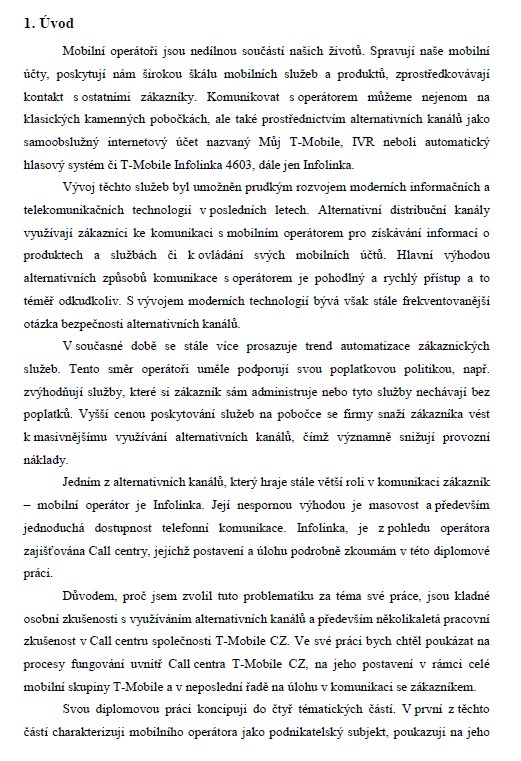 1. Úvod

Mobilní operátoři jsou nedílnou součástí našich životů. Spravují naše mobilní účty, poskytují nám širokou škálu mobilních služeb a produktů, zprostředkovávají kontakt s ostatními zákazníky. Komunikovat s operátorem můžeme nejenom na klasických kamenných pobočkách, ale také prostřednictvím alternativních kanálů jako samoobslužný internetový účet nazvaný Můj T-Mobile, IVR neboli automatický hlasový systém či T-Mobile Infolinka 4603, dále jen Infolinka.

Vývoj těchto služeb byl umožněn prudkým rozvojem moderních informačních a telekomunikačních technologií v posledních letech. Alternativní distribuční kanály využívají zákazníci ke komunikaci s mobilním operátorem pro získávání informací o produktech a službách či k ovládání svých mobilních účtů. Hlavní výhodou alternativních způsobů komunikace s operátorem je pohodlný a rychlý přístup a to téměř odkudkoliv. S vývojem moderních technologií bývá však stále frekventovanější otázka bezpečnosti alternativních kanálů.

V současné době se stále více prosazuje trend automatizace zákaznických služeb. Tento směr operátoři uměle podporují svou poplatkovou politikou, např. zvýhodňují služby, které si zákazník sám administruje nebo tyto služby nechávají bez poplatků. Vyšší cenou poskytování služeb na pobočce se firmy snaží zákazníka vést k masivnějšímu využívání alternativních kanálů, čímž významně snižují provozní náklady.

Jedním z alternativních kanálů, který hraje stále větší roli v komunikaci zákazník – mobilní operátor je Infolinka. Její nespornou výhodou je masovost a především jednoduchá dostupnost telefonní komunikace. Infolinka, je z pohledu operátora zajišťována Call centry, jejichž postavení a úlohu podrobně zkoumám v této diplomové práci.

Důvodem, proč jsem zvolil tuto problematiku za téma své práce, jsou kladné osobní zkušenosti s využíváním alternativních kanálů a především několikaletá pracovní zkušenost v Call centru společnosti T-Mobile CZ. Ve své práci bych chtěl poukázat na procesy fungování uvnitř Call centra T-Mobile CZ, na jeho postavení v rámci celé mobilní skupiny T-Mobile a v neposlední řadě na úlohu v komunikaci se zákazníkem.

Svou diplomovou práci koncipuji do čtyř tématických částí. V první z těchto částí charakterizuji mobilního operátora jako podnikatelský subjekt, poukazuji na jeho